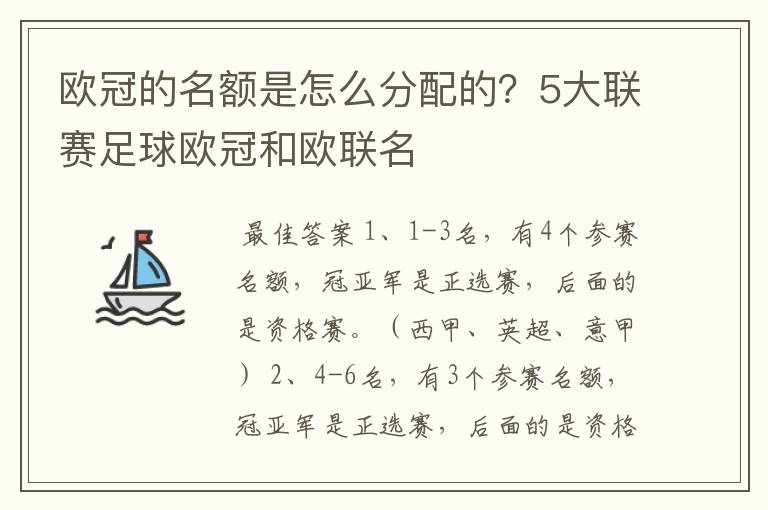 欧冠的名额是怎么分配的？5大联赛足球欧冠和欧联名

最佳答案 1、1-3名，有4个参赛名额，冠亚军是正选赛，后面的是资格赛。（西甲、英超、意甲）2、4-6名，有3个参赛名额，冠亚军是正选赛，后面的是资格